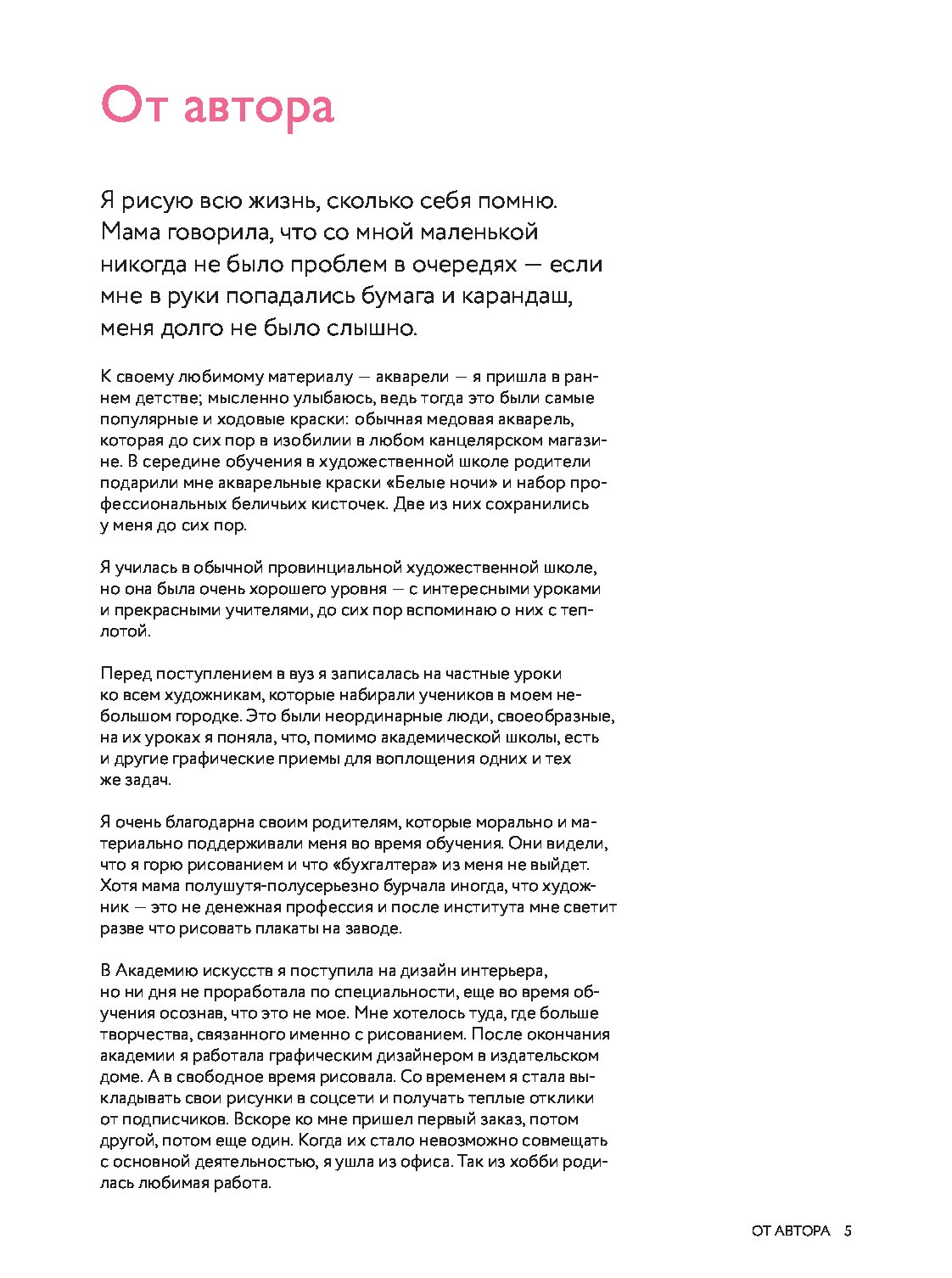 От автора

Я рисую всю жизнь, сколько себя помню. Мама говорила, что со мной маленькой никогда не было проблем в очередях — если мне в руки попадались бумага и карандаш, меня долго не было слышно.

К своему любимому материалу — акварели — я пришла в раннем детстве; мысленно улыбаюсь, ведь тогда это были самые популярные и ходовые краски: обычная медовая акварель, которая до сих пор в изобилии в любом канцелярском магазине. В середине обучения в художественной школе родители подарили мне акварельные краски «Белые ночи» и набор профессиональных беличьих кисточек. Две из них сохранились у меня до сих пор.

Я училась в обычной провинциальной художественной школе, но она была очень хорошего уровня — с интересными уроками и прекрасными учителями, до сих пор вспоминаю о них с теплотой.

Перед поступлением в вуз я записалась на частные уроки ко всем художникам, которые набирали учеников в моем небольшом городке. Это были неординарные люди, своеобразные, на их уроках я поняла, что, помимо академической школы, есть и другие графические приемы для воплощения одних и тех же задач.

Я очень благодарна своим родителям, которые морально и материально поддерживали меня во время обучения. Они видели, что я горю рисованием и что «бухгалтера» из меня не выйдет. Хотя мама полушутя-полусерьезно бурчала иногда, что художник — это не денежная профессия и после института мне светит разве что рисовать плакаты на заводе.

В Академию искусств я поступила на дизайн интерьера, но ни дня не проработала по специальности, еще во время обучения осознав, что это не мое. Мне хотелось туда, где больше творчества, связанного именно с рисованием. После окончания академии я работала графическим дизайнером в издательском доме. А в свободное время рисовала. Со временем я стала выкладывать свои рисунки в соцсети и получать теплые отклики от подписчиков. Вскоре ко мне пришел первый заказ, потом другой, потом еще один. Когда их стало невозможно совмещать с основной деятельностью, я ушла из офиса. Так из хобби родилась любимая работа.

ОТ АВТОРА 5